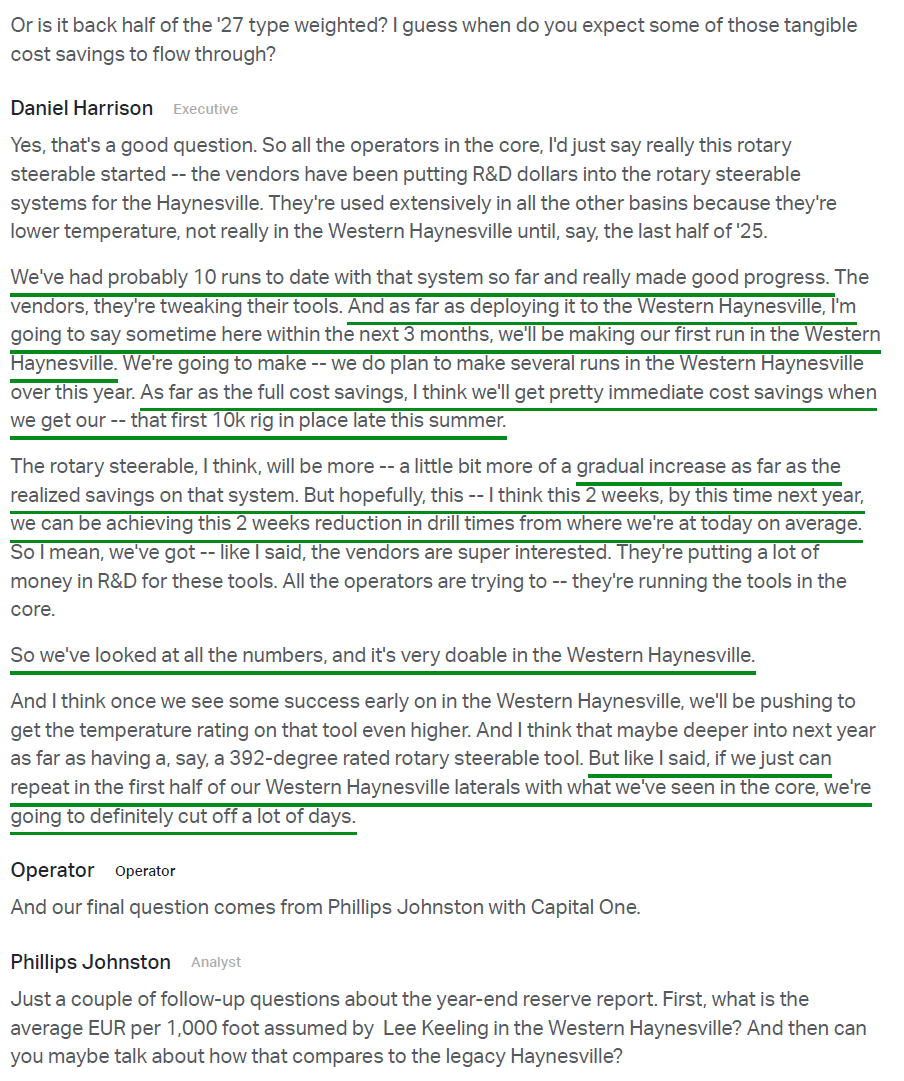 Or is it back half of the '27 type weighted? I guess when do you expect some of those tangible cost savings to flow through?

Daniel Harrison Executive

Yes, that's a good question. So all the operators in the core, I'd just say really this rotary steerable started -- the vendors have been putting R&D dollars into the rotary steerable systems for the Haynesville. They're used extensively in all the other basins because they're lower temperature, not really in the Western Haynesville until, say, the last half of '25.

We've had probably 10 runs to date with that system so far and really made good progress. The vendors, they're tweaking their tools. And as far as deploying it to the Western Haynesville, I'm going to say sometime here within the next 3 months, we'll be making our first run in the Western Haynesville. We're going to make -- we do plan to make several runs in the Western Haynesville over this year. As far as the full cost savings, I think we'll get pretty immediate cost savings when we get our -- that first 10k rig in place late this summer.

The rotary steerable, I think, will be more -- a little bit more of a gradual increase as far as the realized savings on that system. But hopefully, this -- I think this 2 weeks, by this time next year, we can be achieving this 2 weeks reduction in drill times from where we're at today on average. So I mean, we've got -- like I said, the vendors are super interested. They're putting a lot of money in R&D for these tools. All the operators are trying to -- they're running the tools in the core.

So we've looked at all the numbers, and it's very doable in the Western Haynesville.

And I think once we see some success early on in the Western Haynesville, we'll be pushing to get the temperature rating on that tool even higher. And I think that maybe deeper into next year as far as having a, say, a 392-degree rated rotary steerable tool. But like I said, if we just can repeat in the first half of our Western Haynesville laterals with what we've seen in the core, we're going to definitely cut off a lot of days.

Operator Operator

And our final question comes from Phillips Johnston with Capital One.

Phillips Johnston Analyst

Just a couple of follow-up questions about the year-end reserve report. First, what is the average EUR per 1,000 foot assumed by Lee Keeling in the Western Haynesville? And then can you maybe talk about how that compares to the legacy Haynesville?